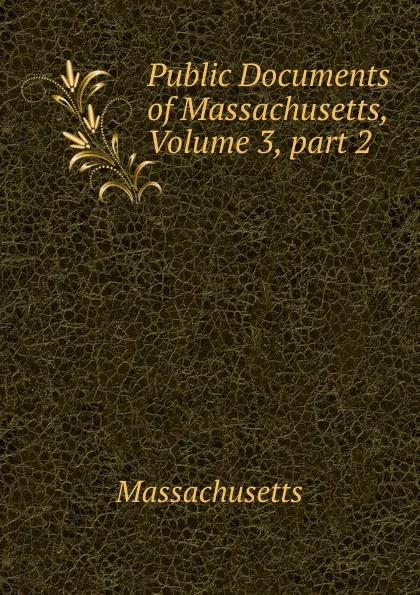 Public Documents of Massachusetts, Volume 3, part 2

Massachusetts